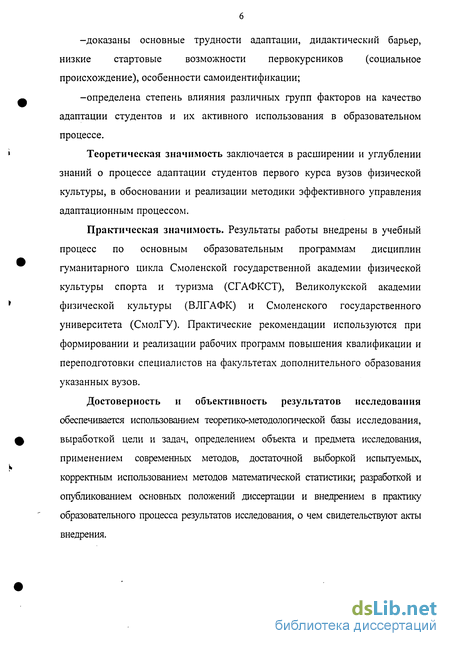 6

–доказаны основные трудности адаптации, дидактический барьер, низкие стартовые возможности первокурсников (социальное происхождение), особенности самоидентификации;

–определена степень влияния различных групп факторов на качество адаптации студентов и их активного использования в образовательном процессе.

Теоретическая значимость заключается в расширении и углублении знаний о процессе адаптации студентов первого курса вузов физической культуры, в обосновании и реализации методики эффективного управления адаптационным процессом.

Практическая значимость. Результаты работы внедрены в учебный процесс по основным образовательным программам дисциплин гуманитарного цикла Смоленской государственной академии физической культуры спорта и туризма (СГАФКСТ), Великолукской академии физической культуры (ВЛГАФК) и Смоленского государственного университета (СмолГУ). Практические рекомендации используются при формировании и реализации рабочих программ повышения квалификации и переподготовки специалистов на факультетах дополнительного образования указанных вузов.

Достоверность и объективность результатов исследования обеспечивается использованием теоретико-методологической базы исследования, выработкой цели и задач, определением объекта и предмета исследования, применением современных методов, достаточной выборкой испытуемых, корректным использованием методов математической статистики; разработкой и опубликованием основных положений диссертации и внедрением в практику образовательного процесса результатов исследования, о чем свидетельствуют акты внедрения.

dsLib.net
библиотека диссертаций